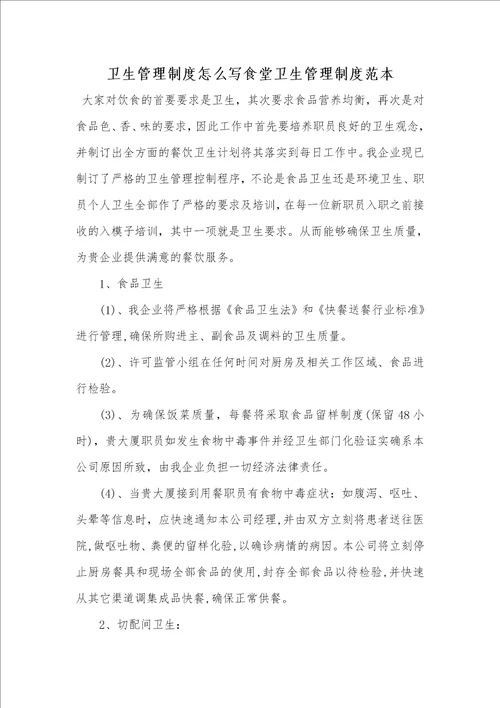 卫生管理制度怎么写食堂卫生管理制度范本

大家对饮食的首要要求是卫生，其次要求食品营养均衡，再次是对食品色、香、味的要求，因此工作中首先要培养职员良好的卫生观念，并制订出全方面的餐饮卫生计划将其落实到每日工作中。我企业现已制订了严格的卫生管理控制程序，不论是食品卫生还是环境卫生、职员个人卫生全部作了严格的要求及培训，在每一位新职员入职之前接收的入模子培训，其中一项就是卫生要求。从而能够确保卫生质量，为贵企业提供满意的餐饮服务。

1、食品卫生

(1)、我企业将严格根据《食品卫生法》和《快餐送餐行业标准》进行管理，确保所购进主、副食品及调料的卫生质量。

(2)、许可监管小组在任何时间对厨房及相关工作区域、食品进行检验。

(3)、为确保饭菜质量，每餐将采取食品留样制度(保留48小时)，贵大厦职员如发生食物中毒事件并经卫生部门化验证实确系本公司原因所致，由我企业负担一切经济法律责任。

(4)、当贵大厦接到用餐职员有食物中毒症状：如腹泻、呕吐、头晕等信息时，应快速通知本公司经理，并由双方立刻将患者送往医院，做呕吐物、粪便的留样化验，以确诊病情的病因。本公司将立刻停止厨房餐具和现场全部食品的使用，封存全部食品以待检验，并快速从其它渠道调集成品快餐，确保正常供餐。

2、切配间卫生：